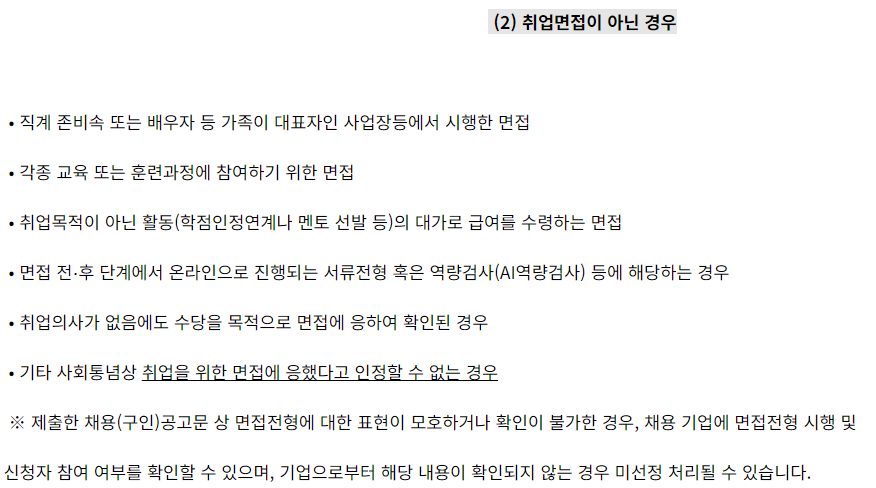 (2) 취업면접이 아닌 경우

• 직계 존비속 또는 배우자 등 가족이 대표자인 사업장등에서 시행한 면접

• 각종 교육 또는 훈련과정에 참여하기 위한 면접

• 취업목적이 아닌 활동(학점인정연계나 멘토 선발 등)의 대가로 급여를 수령하는 면접

• 면접 전·후 단계에서 온라인으로 진행되는 서류전형 혹은 역량검사(AI역량검사) 등에 해당하는 경우

• 취업의사가 없음에도 수당을 목적으로 면접에 응하여 확인된 경우

• 기타 사회통념상 취업을 위한 면접에 응했다고 인정할 수 없는 경우

※ 제출한 채용(구인)공고문 상 면접전형에 대한 표현이 모호하거나 확인이 불가한 경우, 채용 기업에 면접전형 시행 및 신청자 참여 여부를 확인할 수 있으며, 기업으로부터 해당 내용이 확인되지 않는 경우 미선정 처리될 수 있습니다.